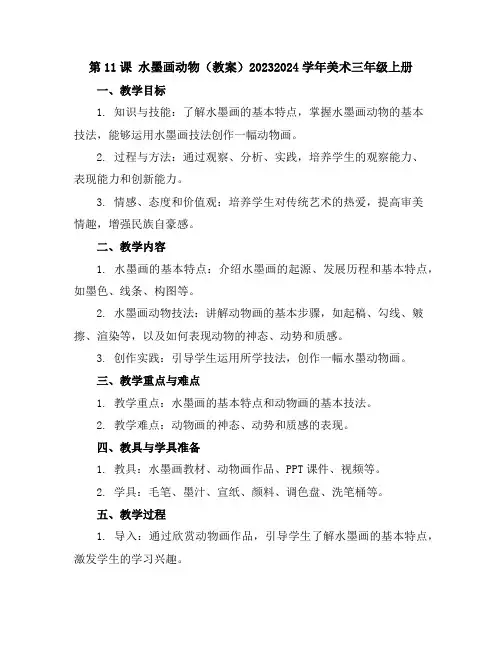 第 11 课 水墨画动物（教案）20232024 学年美术三年级上册

一、教学目标

1. 知识与技能：了解水墨画的基本特点，掌握水墨画动物的基本技法，能够运用水墨画技法创作一幅动物画。

2. 过程与方法：通过观察、分析、实践，培养学生的观察能力、表现能力和创新能力。

3. 情感、态度和价值观：培养学生对传统艺术的热爱，提高审美情趣，增强民族自豪感。

二、教学内容

1. 水墨画的基本特点：介绍水墨画的起源、发展历程和基本特点，如墨色、线条、构图等。

2. 水墨画动物技法：讲解动物画的基本步骤，如起稿、勾线、皴擦、渲染等，以及如何表现动物的神态、动势和质感。

3. 创作实践：引导学生运用所学技法，创作一幅水墨动物画。

三、教学重点与难点

1. 教学重点：水墨画的基本特点和动物画的基本技法。

2. 教学难点：动物画的神态、动势和质感的表现。

四、教具与学具准备

1. 教具：水墨画教材、动物画作品、PPT 课件、视频等。

2. 学具：毛笔、墨汁、宣纸、颜料、调色盘、洗笔桶等。

五、教学过程

1. 导入：通过欣赏动物画作品，引导学生了解水墨画的基本特点，激发学生的学习兴趣。